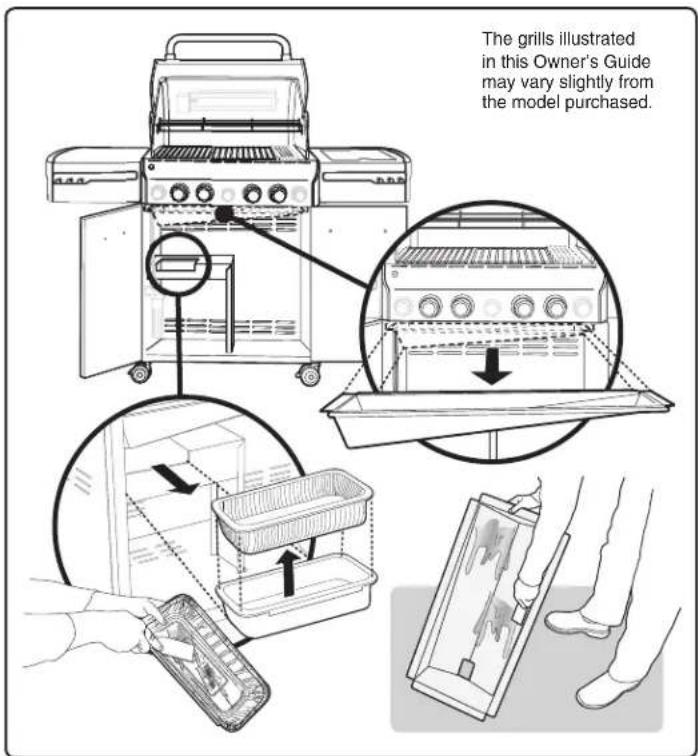 The grills illustrated in this Owner's Guide may vary slightly from the model purchased.